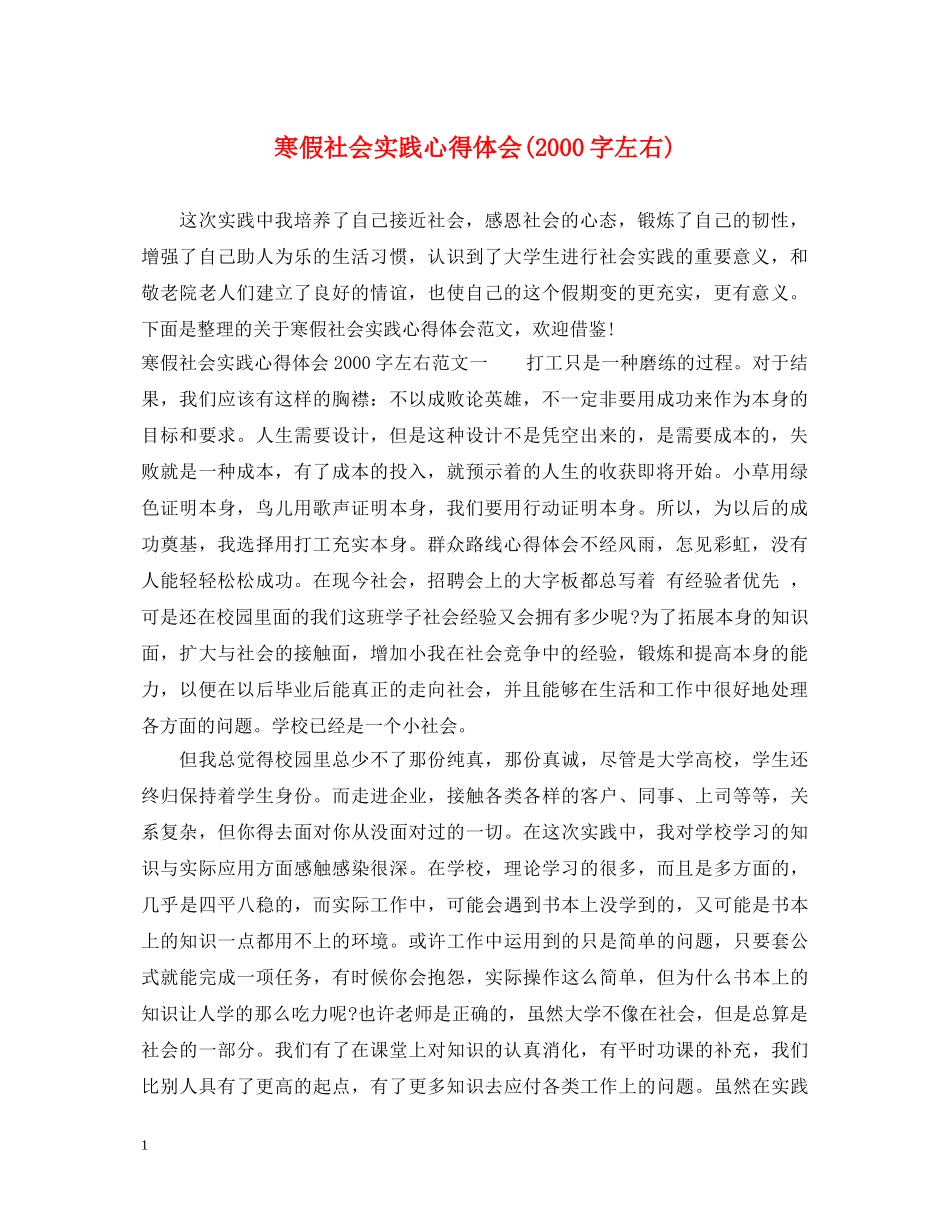 寒假社会实践心得体会(2000字左右)

这次实践中我培养了自己接近社会，感恩社会的心态，锻炼了自己的韧性，增强了自己助人为乐的生活习惯，认识到了大学生进行社会实践的重要意义，和敬老院老人们建立了良好的情谊，也使自己的这个假期变的更充实，更有意义。下面是整理的关于寒假社会实践心得体会范文，欢迎借鉴!
寒假社会实践心得体会2000字左右范文一　　打工只是一种磨练的过程。对于结果，我们应该有这样的胸襟：不以成败论英雄，不一定非要用成功来作为本身的目标和要求。人生需要设计，但是这种设计不是凭空出来的，是需要成本的，失败就是一种成本，有了成本的投入，就预示着的人生的收获即将开始。小草用绿色证明本身，鸟儿用歌声证明本身，我们要用行动证明本身。所以，为以后的成功奠基，我选择用打工充实本身。群众路线心得体会不经风雨，怎见彩虹，没有人能轻轻松松成功。在现今社会，招聘会上的大字板都总写着 有经验者优先 ，可是还在校园里面的我们这班学子社会经验又会拥有多少呢?为了拓展本身的知识面，扩大与社会的接触面，增加小我在社会竞争中的经验，锻炼和提高本身的能力，以便在以后毕业后能真正的走向社会，并且能够在生活和工作中很好地处理各方面的问题。学校已经是一个小社会。

但我总觉得校园里总少不了那份纯真，那份真诚，尽管是大学高校，学生还终归保持着学生身份。而走进企业，接触各类各样的客户、同事、上司等等，关系复杂，但你得去面对你从没面对过的一切。在这次实践中，我对学校学习的知识与实际应用方面感触感染很深。在学校，理论学习的很多，而且是多方面的，几乎是四平八稳的，而实际工作中，可能会遇到书本上没学到的，又可能是书本上的知识一点都用不上的环境。或许工作中运用到的只是简单的问题，只要套公式就能完成一项任务，有时候你会抱怨，实际操作这么简单，但为什么书本上的知识让人学的那么吃力呢?也许老师是正确的，虽然大学不像在社会，但是总算是社会的一部分。我们有了在课堂上对知识的认真消化，有平时功课的补充，我们比别人具有了更高的起点，有了更多知识去应付各类工作上的问题。虽然在实践

1